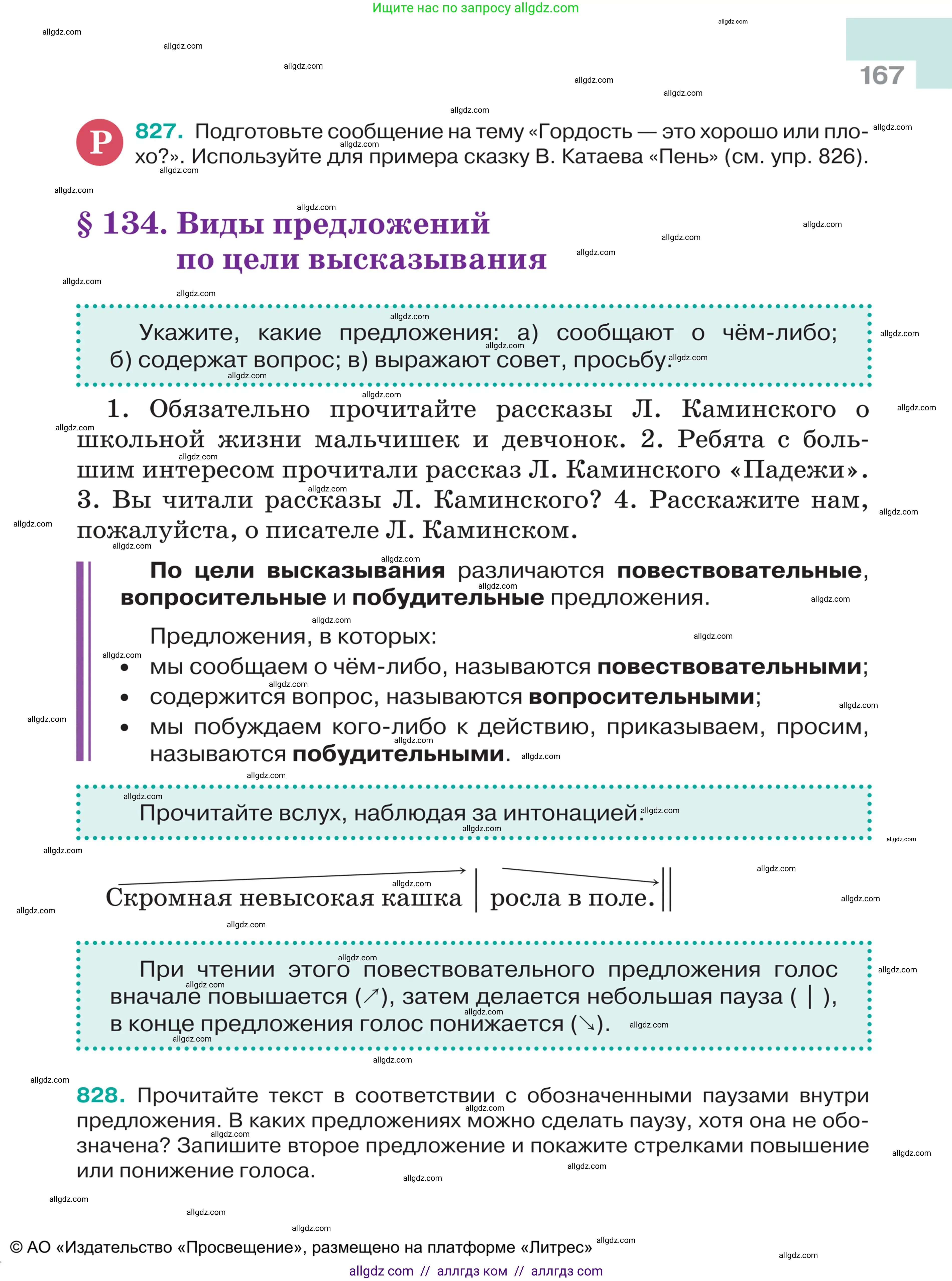 Ищите нас по запросу allgdz.com

167

Р 827. Подготовьте сообщение на тему «Гордость — это хорошо или плохо?». Используйте для примера сказку В. Катаева «Пень» (см. упр. 826).

§ 134. Виды предложений по цели высказывания

Укажите, какие предложения: а) сообщают о чём-либо; б) содержат вопрос; в) выражают совет, просьбу.

1. Обязательно прочитайте рассказы Л. Каминского о школьной жизни мальчишек и девчонок. 2. Ребята с большим интересом прочитали рассказ Л. Каминского «Падежи». 3. Вы читали рассказы Л. Каминского? 4. Расскажите нам, пожалуйста, о писателе Л. Каминском.

По цели высказывания различаются повествовательные, вопросительные и побудительные предложения.

Предложения, в которых:
• мы сообщаем о чём-либо, называются повествовательными;
• содержится вопрос, называются вопросительными;
• мы побуждаем кого-либо к действию, приказываем, просим, называются побудительными.

Прочитайте вслух, наблюдая за интонацией.

Скромная невысокая кашка | росла в поле. ||

При чтении этого повествовательного предложения голос вначале повышается (↗), затем делается небольшая пауза ( | ), в конце предложения голос понижается (↘).

828. Прочитайте текст в соответствии с обозначенными паузами внутри предложения. В каких предложениях можно сделать паузу, хотя она не обозначена? Запишите второе предложение и покажите стрелками повышение или понижение голоса.

© АО «Издательство «Просвещение», размещено на платформе «Литрес»

allgdz com // аллгдз ком // аллгдз com